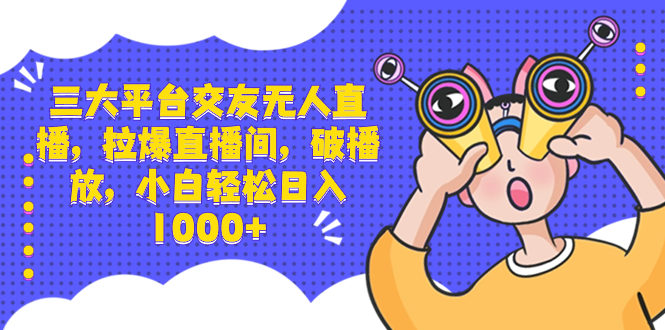 三大平台交友无人直播，拉爆直播间，破播放，小白轻松日入1000+